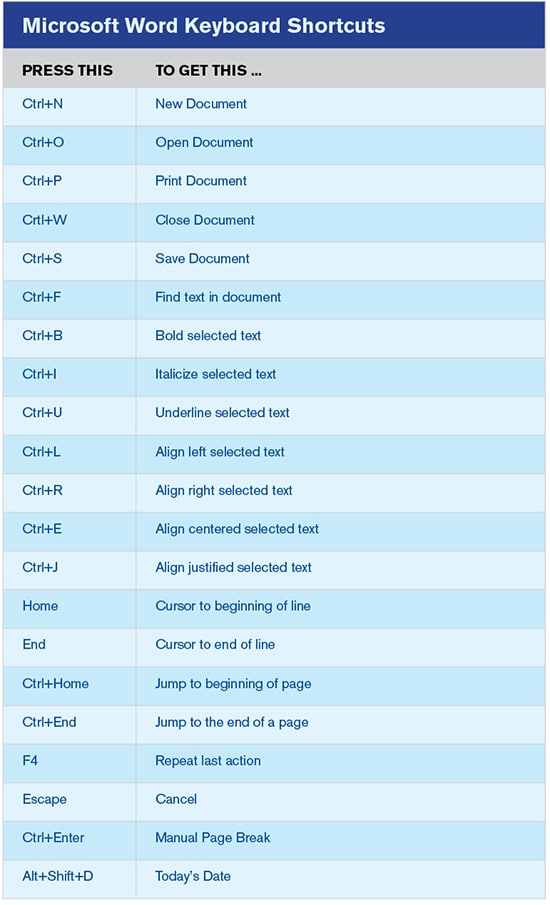 Microsoft Word Keyboard Shortcuts

| PRESS THIS | TO GET THIS ... |
|---|---|
| Ctrl+N | New Document |
| Ctrl+O | Open Document |
| Ctrl+P | Print Document |
| Crtl+W | Close Document |
| Ctrl+S | Save Document |
| Ctrl+F | Find text in document |
| Ctrl+B | Bold selected text |
| Ctrl+I | Italicize selected text |
| Ctrl+U | Underline selected text |
| Ctrl+L | Align left selected text |
| Ctrl+R | Align right selected text |
| Ctrl+E | Align centered selected text |
| Ctrl+J | Align justified selected text |
| Home | Cursor to beginning of line |
| End | Cursor to end of line |
| Ctrl+Home | Jump to beginning of page |
| Ctrl+End | Jump to the end of a page |
| F4 | Repeat last action |
| Escape | Cancel |
| Ctrl+Enter | Manual Page Break |
| Alt+Shift+D | Today's Date |